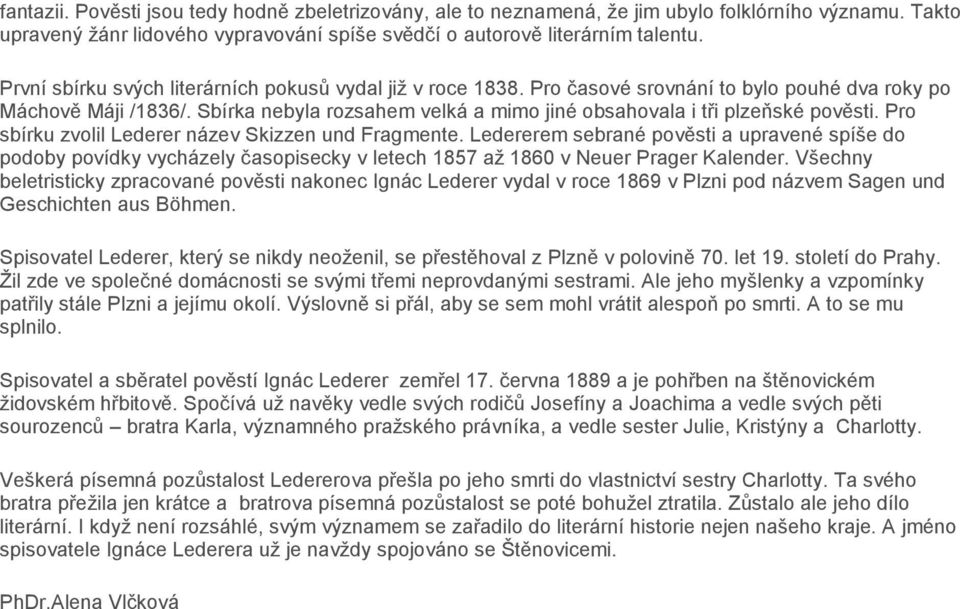 fantazii. Pověsti jsou tedy hodně zbeletrizovány, ale to neznamená, že jim ubylo folklórního významu. Takto upravený žánr lidového vypravování spíše svědčí o autorově literárním talentu.

První sbírku svých literárních pokusů vydal již v roce 1838. Pro časové srovnání to bylo pouhé dva roky po Máchově Máji /1836/. Sbírka nebyla rozsahem velká a mimo jiné obsahovala i tři plzeňské pověsti. Pro sbírku zvolil Lederer název Skizzen und Fragmente. Ledererem sebrané pověsti a upravené spíše do podoby povídky vycházely časopisecky v letech 1857 až 1860 v Neuer Prager Kalender. Všechny beletristicky zpracované pověsti nakonec Ignác Lederer vydal v roce 1869 v Plzni pod názvem Sagen und Geschichten aus Böhmen.

Spisovatel Lederer, který se nikdy neoženil, se přestěhoval z Plzně v polovině 70. let 19. století do Prahy. Žil zde ve společné domácnosti se svými třemi neprovdanými sestrami. Ale jeho myšlenky a vzpomínky patřily stále Plzni a jejímu okolí. Výslovně si přál, aby se sem mohl vrátit alespoň po smrti. A to se mu splnilo.

Spisovatel a sběratel pověstí Ignác Lederer zemřel 17. června 1889 a je pohřben na štěnovickém židovském hřbitově. Spočívá už navěky vedle svých rodičů Josefíny a Joachima a vedle svých pěti sourozenců – bratra Karla, významného pražského právníka, a vedle sester Julie, Kristýny a Charlotty.

Veškerá písemná pozůstalost Ledererova přešla po jeho smrti do vlastnictví sestry Charlotty. Ta svého bratra přežila jen krátce a bratrova písemná pozůstalost se poté bohužel ztratila. Zůstalo ale jeho dílo literární. I když není rozsáhlé, svým významem se zařadilo do literární historie nejen našeho kraje. A jméno spisovatele Ignáce Lederera už je navždy spojováno se Štěnovicemi.

PhDr.Alena Vlčková